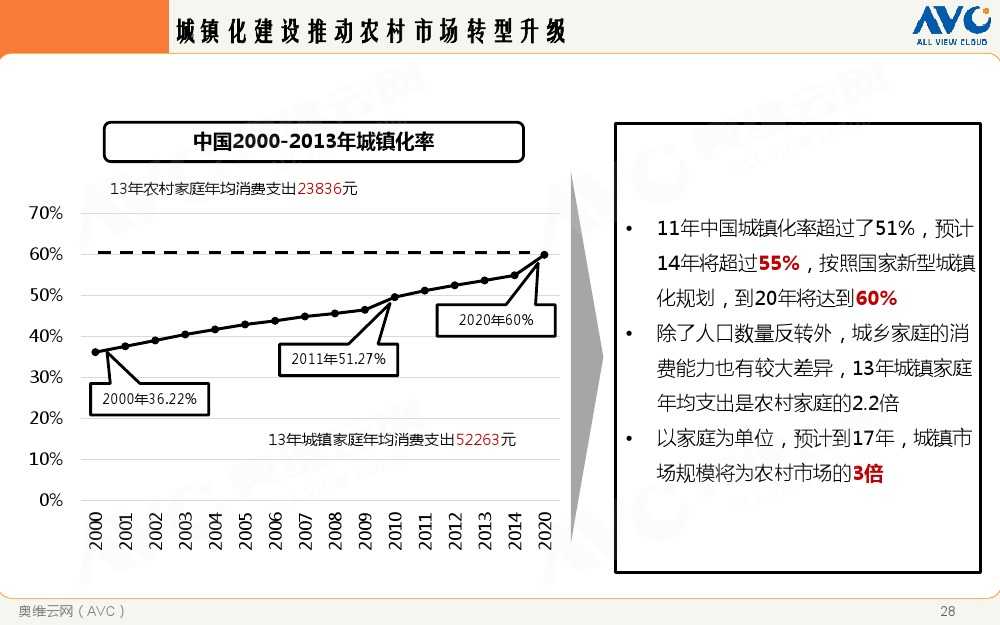 城镇化建设推动农村市场转型升级

AVC
ALL VIEW CLOUD

中国2000-2013年城镇化率

13年农村家庭年均消费支出23836元

70%
60%
50%
40%
30%
20%
10%
0%

2020年60%

2011年51.27%

2000年36.22%

13年城镇家庭年均消费支出52263元

2000
2001
2002
2003
2004
2005
2006
2007
2008
2009
2010
2011
2012
2013
2014
2020

• 11年中国城镇化率超过了51%，预计14年将超过55%，按照国家新型城镇化规划，到20年将达到60%
• 除了人口数量反转外，城乡家庭的消费能力也有较大差异，13年城镇家庭年均支出是农村家庭的2.2倍
• 以家庭为单位，预计到17年，城镇市场规模将为农村市场的3倍

奥维云网（AVC）

28